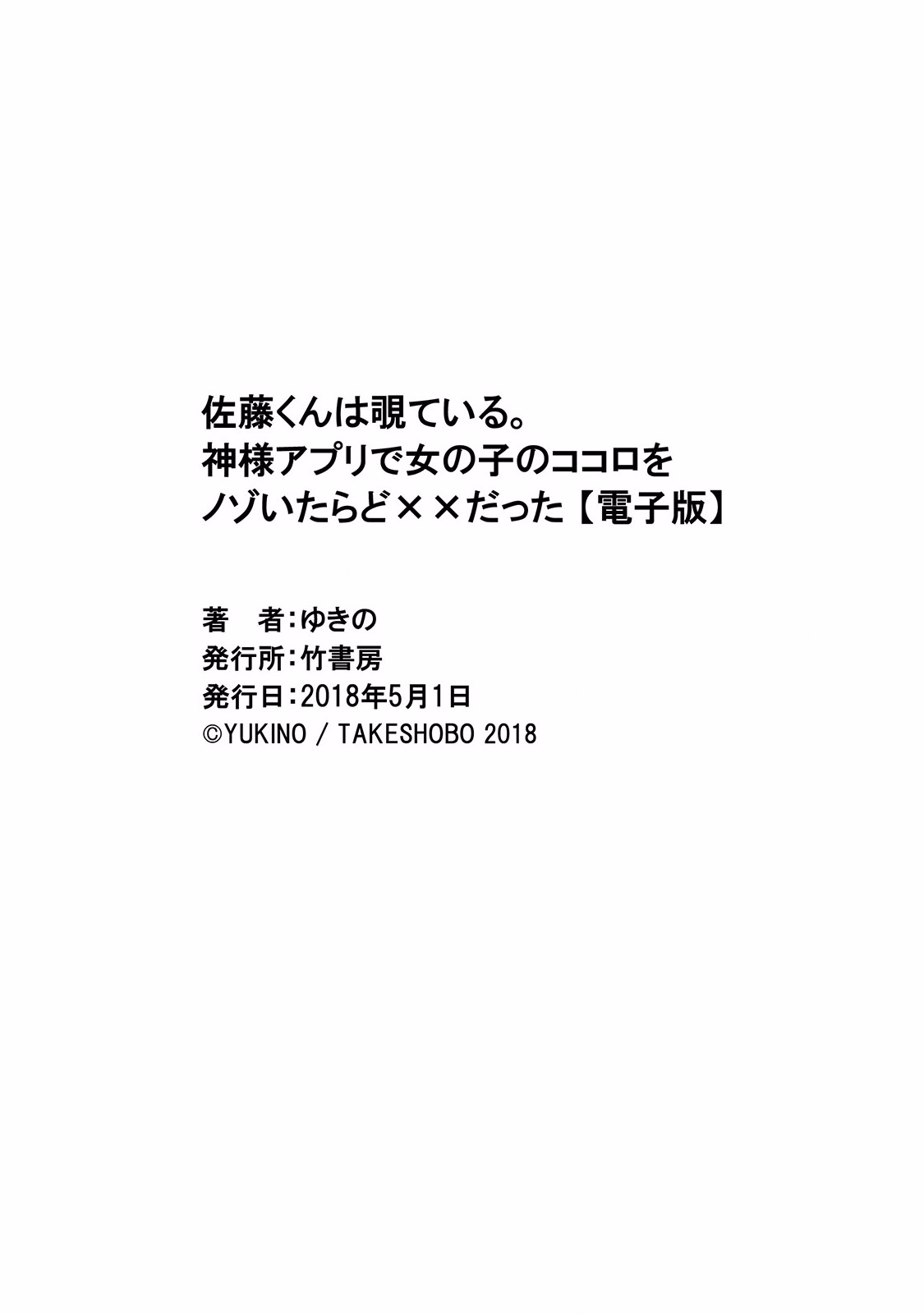 佐藤くんは覗ている。
神様アプリで女の子のココロを
ノゾいたらど××だった【電子版】

著　者：ゆきの
発行所：竹書房
発行日：2018年5月1日
©YUKINO / TAKESHOBO 2018